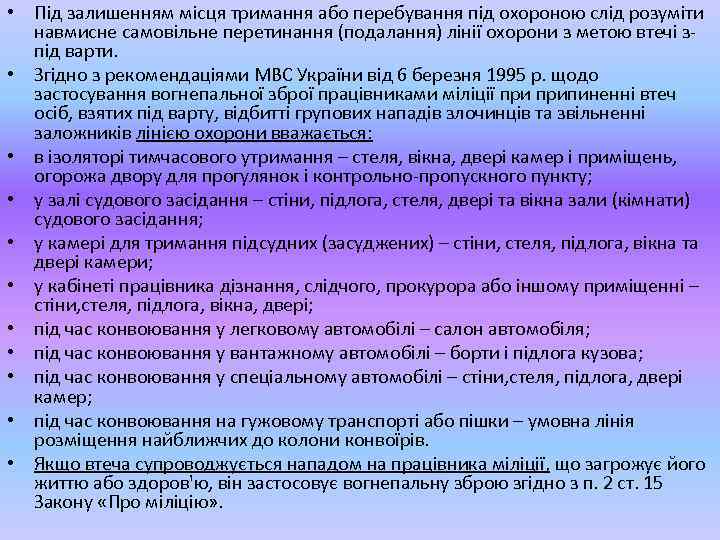 • Під залишенням місця тримання або перебування під охороною слід розуміти навмисне самовільне перетинання (подалання) лінії охорони з метою втечі з-під варти.
• Згідно з рекомендаціями МВС України від 6 березня 1995 р. щодо застосування вогнепальної зброї працівниками міліції при припиненні втеч осіб, взятих під варту, відбитті групових нападів злочинців та звільненні заложників лінією охорони вважається:
• в ізоляторі тимчасового утримання – стеля, вікна, двері камер і приміщень, огорожа двору для прогулянок і контрольно-пропускного пункту;
• у залі судового засідання – стіни, підлога, стеля, двері та вікна зали (кімнати) судового засідання;
• у камері для тримання підсудних (засуджених) – стіни, стеля, підлога, вікна та двері камери;
• у кабінеті працівника дізнання, слідчого, прокурора або іншому приміщенні – стіни,стеля, підлога, вікна, двері;
• під час конвоювання у легковому автомобілі – салон автомобіля;
• під час конвоювання у вантажному автомобілі – борти і підлога кузова;
• під час конвоювання у спеціальному автомобілі – стіни,стеля, підлога, двері камер;
• під час конвоювання на гужовому транспорті або пішки – умовна лінія розміщення найближчих до колони конвоїрів.
• Якщо втеча супроводжується нападом на працівника міліції, що загрожує його життю або здоров'ю, він застосовує вогнепальну зброю згідно з п. 2 ст. 15 Закону «Про міліцію».